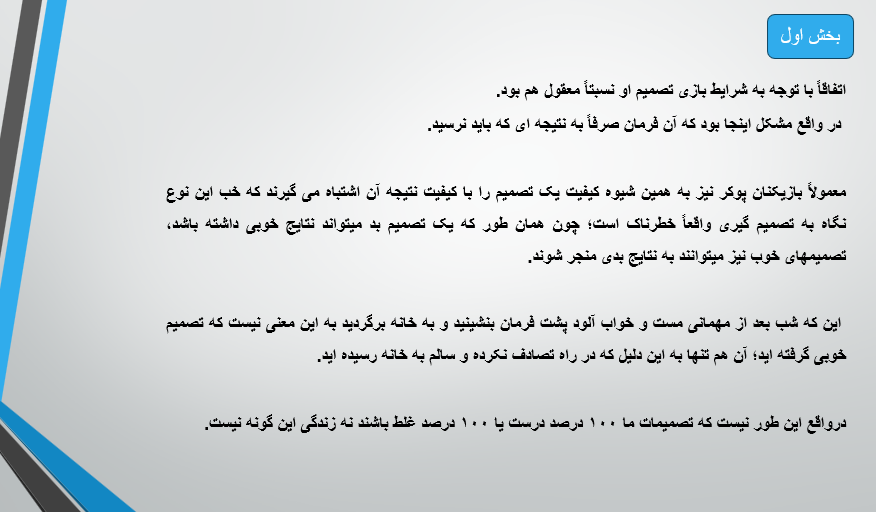 بخش اول

اتفاقاً با توجه به شرایط بازی تصمیم او نسبتاً معقول هم بود.
در واقع مشکل اینجا بود که آن فرمان صرفاً به نتیجه ای که باید نرسید.

معمولاً بازیکنان پوکر نیز به همین شیوه کیفیت یک تصمیم را با کیفیت نتیجه آن اشتباه می گیرند که خب این نوع نگاه به تصمیم گیری واقعاً خطرناک است؛ چون همان طور که یک تصمیم بد میتواند نتایج خوبی داشته باشد، تصمیمهای خوب نیز میتوانند به نتایج بدی منجر شوند.

این که شب بعد از مهمانی مست و خواب آلود پشت فرمان بنشینید و به خانه برگردید به این معنی نیست که تصمیم خوبی گرفته اید؛ آن هم تنها به این دلیل که در راه تصادف نکرده و سالم به خانه رسیده اید.

درواقع این طور نیست که تصمیمات ما ۱۰۰ درصد درست یا ۱۰۰ درصد غلط باشند نه زندگی این گونه نیست.